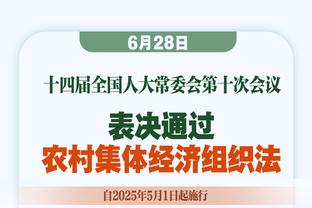 6月28日

十四届全国人大常委会第十次会议

表决通过
农村集体经济组织法

自2025年5月1日起施行